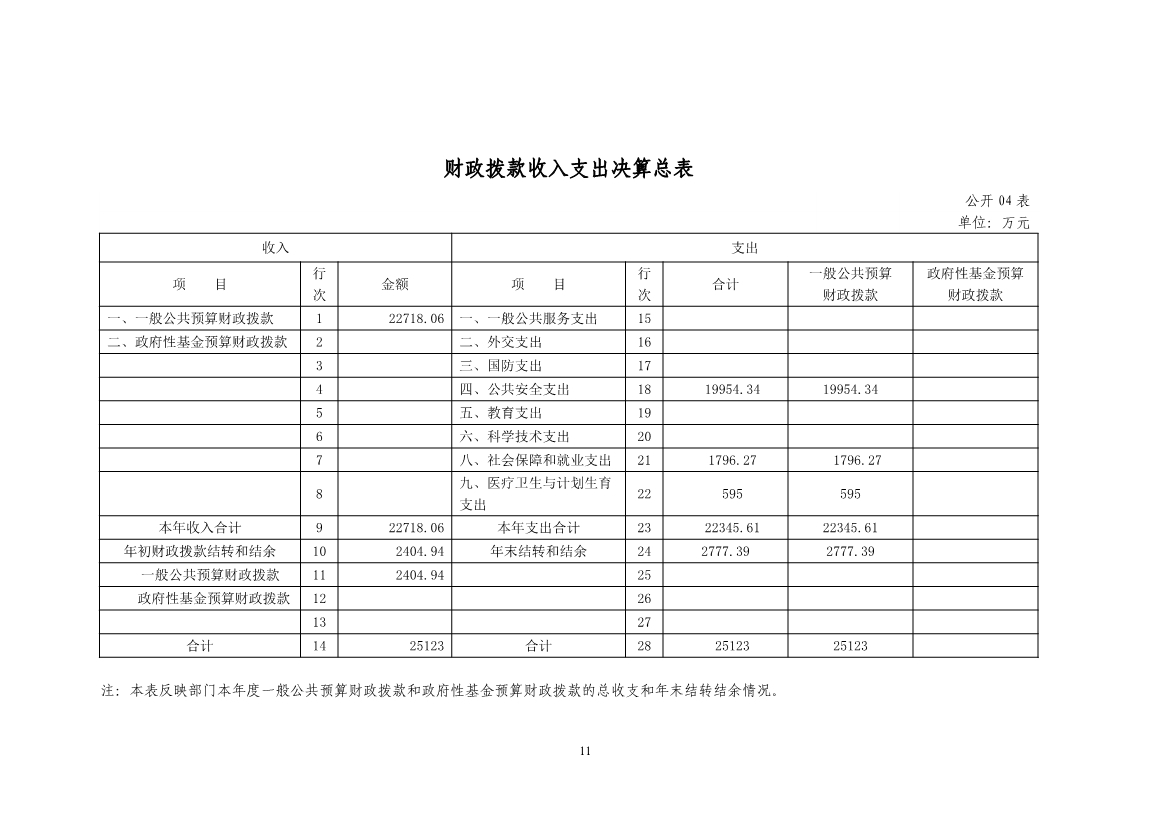 财政拨款收入支出决算总表

公开 04 表
单位：万元

| 收入 | | | 支出 | | | | |
|---|---|---|---|---|---|---|---|
| 项　　目 | 行次 | 金额 | 项　　目 | 行次 | 合计 | 一般公共预算财政拨款 | 政府性基金预算财政拨款 |
| 一、一般公共预算财政拨款 | 1 | 22718.06 | 一、一般公共服务支出 | 15 | | | |
| 二、政府性基金预算财政拨款 | 2 | | 二、外交支出 | 16 | | | |
| | 3 | | 三、国防支出 | 17 | | | |
| | 4 | | 四、公共安全支出 | 18 | 19954.34 | 19954.34 | |
| | 5 | | 五、教育支出 | 19 | | | |
| | 6 | | 六、科学技术支出 | 20 | | | |
| | 7 | | 八、社会保障和就业支出 | 21 | 1796.27 | 1796.27 | |
| | 8 | | 九、医疗卫生与计划生育支出 | 22 | 595 | 595 | |
| 本年收入合计 | 9 | 22718.06 | 本年支出合计 | 23 | 22345.61 | 22345.61 | |
| 年初财政拨款结转和结余 | 10 | 2404.94 | 年末结转和结余 | 24 | 2777.39 | 2777.39 | |
| 一般公共预算财政拨款 | 11 | 2404.94 | | 25 | | | |
| 政府性基金预算财政拨款 | 12 | | | 26 | | | |
| | 13 | | | 27 | | | |
| 合计 | 14 | 25123 | 合计 | 28 | 25123 | 25123 | |

注：本表反映部门本年度一般公共预算财政拨款和政府性基金预算财政拨款的总收支和年末结转结余情况。

11